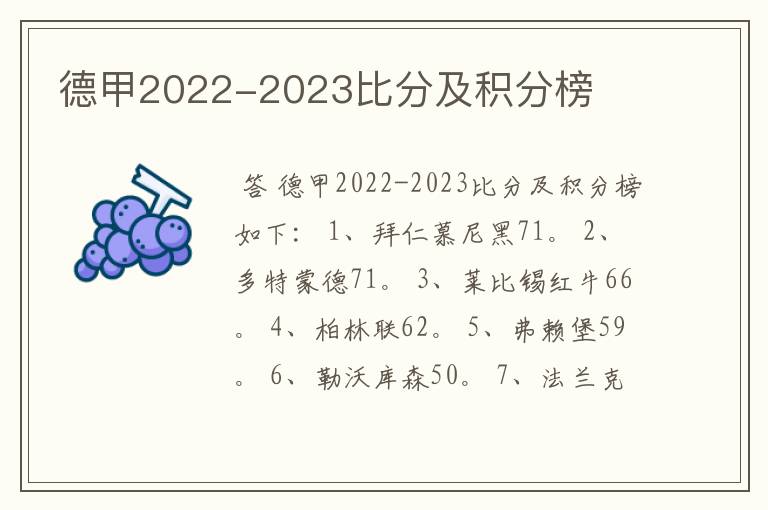 德甲2022-2023比分及积分榜

答 德甲2022-2023比分及积分榜如下： 1、拜仁慕尼黑71。 2、多特蒙德71。 3、莱比锡红牛66。 4、柏林联62。 5、弗赖堡59。 6、勒沃库森50。 7、法兰克